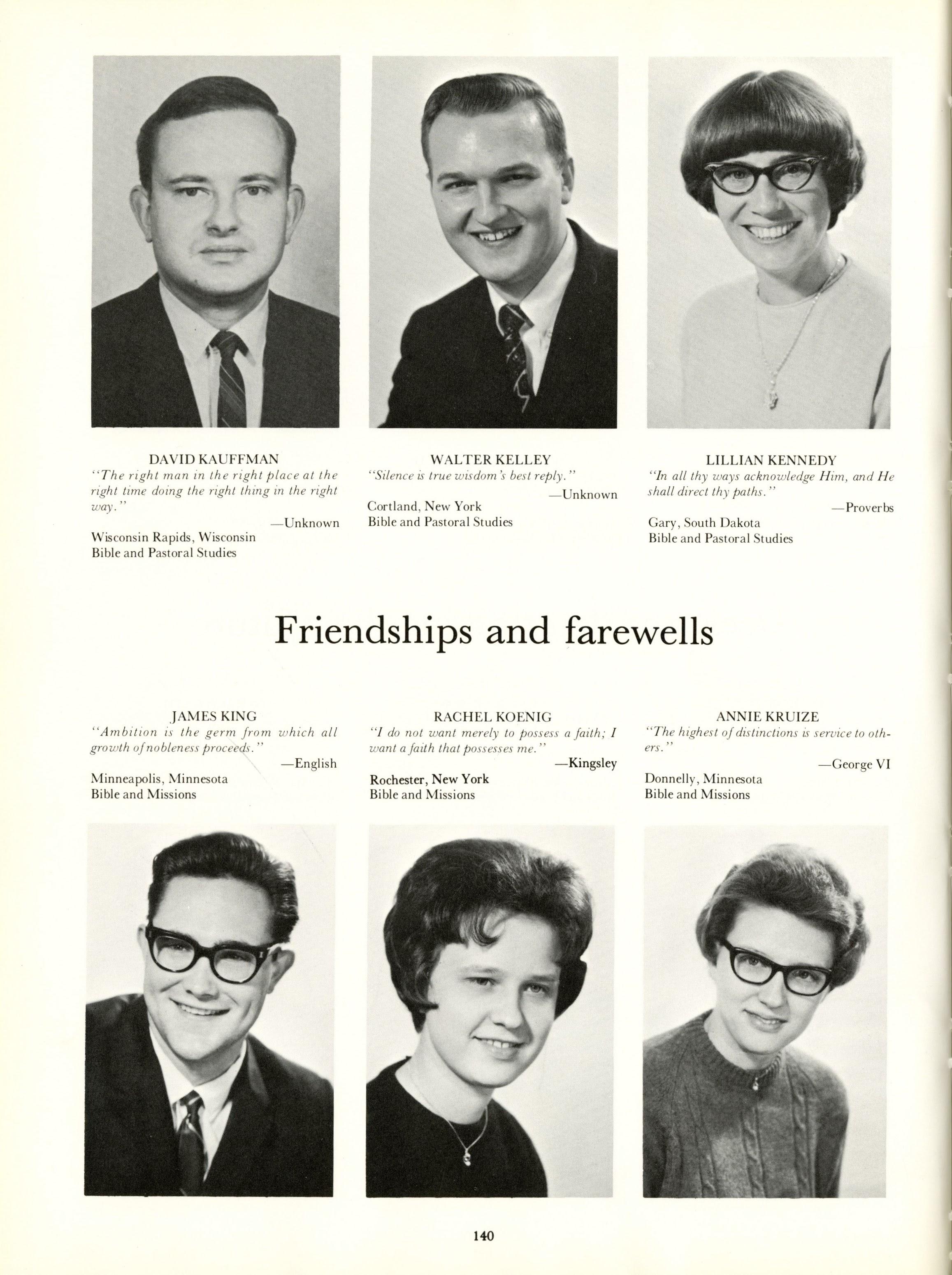 DAVID KAUFFMAN
"The right man in the right place at the right time doing the right thing in the right way."
—Unknown
Wisconsin Rapids, Wisconsin
Bible and Pastoral Studies

WALTER KELLEY
"Silence is true wisdom's best reply."
—Unknown
Cortland, New York
Bible and Pastoral Studies

LILLIAN KENNEDY
"In all thy ways acknowledge Him, and He shall direct thy paths."
—Proverbs
Gary, South Dakota
Bible and Pastoral Studies

Friendships and farewells

JAMES KING
"Ambition is the germ from which all growth of nobleness proceeds."
—English
Minneapolis, Minnesota
Bible and Missions

RACHEL KOENIG
"I do not want merely to possess a faith; I want a faith that possesses me."
—Kingsley
Rochester, New York
Bible and Missions

ANNIE KRUIZE
"The highest of distinctions is service to others."
—George VI
Donnelly, Minnesota
Bible and Missions

140